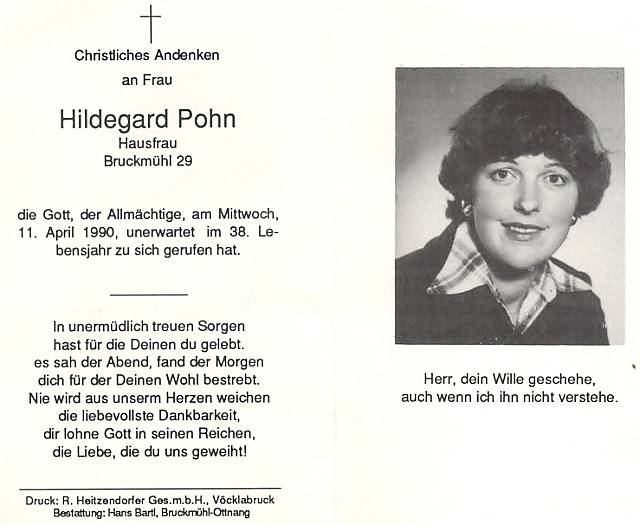 Christliches Andenken

an Frau

Hildegard Pohn
Hausfrau
Bruckmühl 29

die Gott, der Allmächtige, am Mittwoch, 11. April 1990, unerwartet im 38. Lebensjahr zu sich gerufen hat.

In unermüdlich treuen Sorgen
hast für die Deinen du gelebt.
es sah der Abend, fand der Morgen
dich für der Deinen Wohl bestrebt.
Nie wird aus unserm Herzen weichen
die liebevollste Dankbarkeit,
dir lohne Gott in seinen Reichen,
die Liebe, die du uns geweiht!

Druck: R. Heitzendorfer Ges.m.b.H., Vöcklabruck
Bestattung: Hans Bartl, Bruckmühl-Ottnang

Herr, dein Wille geschehe,
auch wenn ich ihn nicht verstehe.